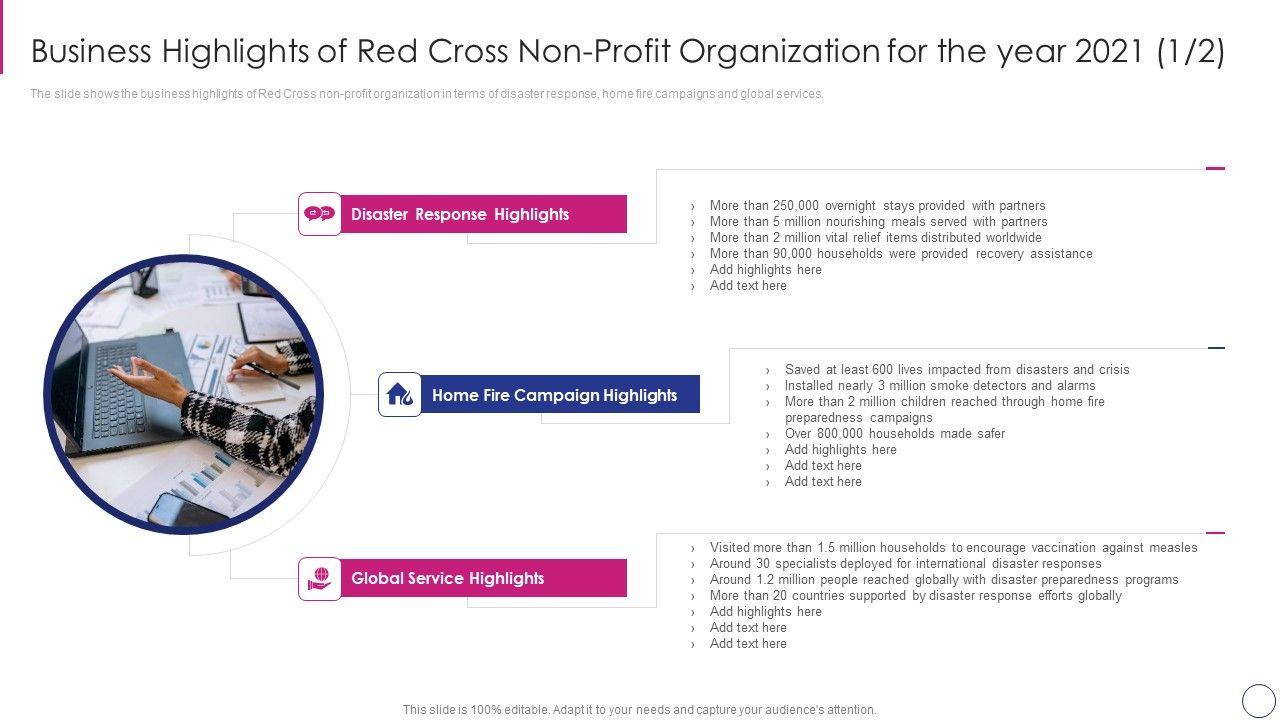 Business Highlights of Red Cross Non-Profit Organization for the year 2021 (1/2)

The slide shows the business highlights of Red Cross non-profit organization in terms of disaster response, home fire campaigns and global services.

Disaster Response Highlights

› More than 250,000 overnight stays provided with partners
› More than 5 million nourishing meals served with partners
› More than 2 million vital relief items distributed worldwide
› More than 90,000 households were provided recovery assistance
› Add highlights here
› Add text here

Home Fire Campaign Highlights

› Saved at least 600 lives impacted from disasters and crisis
› Installed nearly 3 million smoke detectors and alarms
› More than 2 million children reached through home fire preparedness campaigns
› Over 800,000 households made safer
› Add highlights here
› Add text here
› Add text here

Global Service Highlights

› Visited more than 1.5 million households to encourage vaccination against measles
› Around 30 specialists deployed for international disaster responses
› Around 1.2 million people reached globally with disaster preparedness programs
› More than 20 countries supported by disaster response efforts globally
› Add highlights here
› Add text here
› Add text here

This slide is 100% editable. Adapt it to your needs and capture your audience's attention.